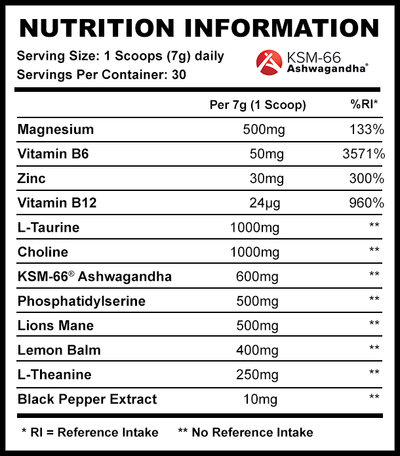 NUTRITION INFORMATION

Serving Size: 1 Scoops (7g) daily
Servings Per Container: 30

KSM-66
Ashwagandha®

| | Per 7g (1 Scoop) | %RI* |
|---|---|---|
| Magnesium | 500mg | 133% |
| Vitamin B6 | 50mg | 3571% |
| Zinc | 30mg | 300% |
| Vitamin B12 | 24µg | 960% |
| L-Taurine | 1000mg | ** |
| Choline | 1000mg | ** |
| KSM-66® Ashwagandha | 600mg | ** |
| Phosphatidylserine | 500mg | ** |
| Lions Mane | 500mg | ** |
| Lemon Balm | 400mg | ** |
| L-Theanine | 250mg | ** |
| Black Pepper Extract | 10mg | ** |

* RI = Reference Intake ** No Reference Intake